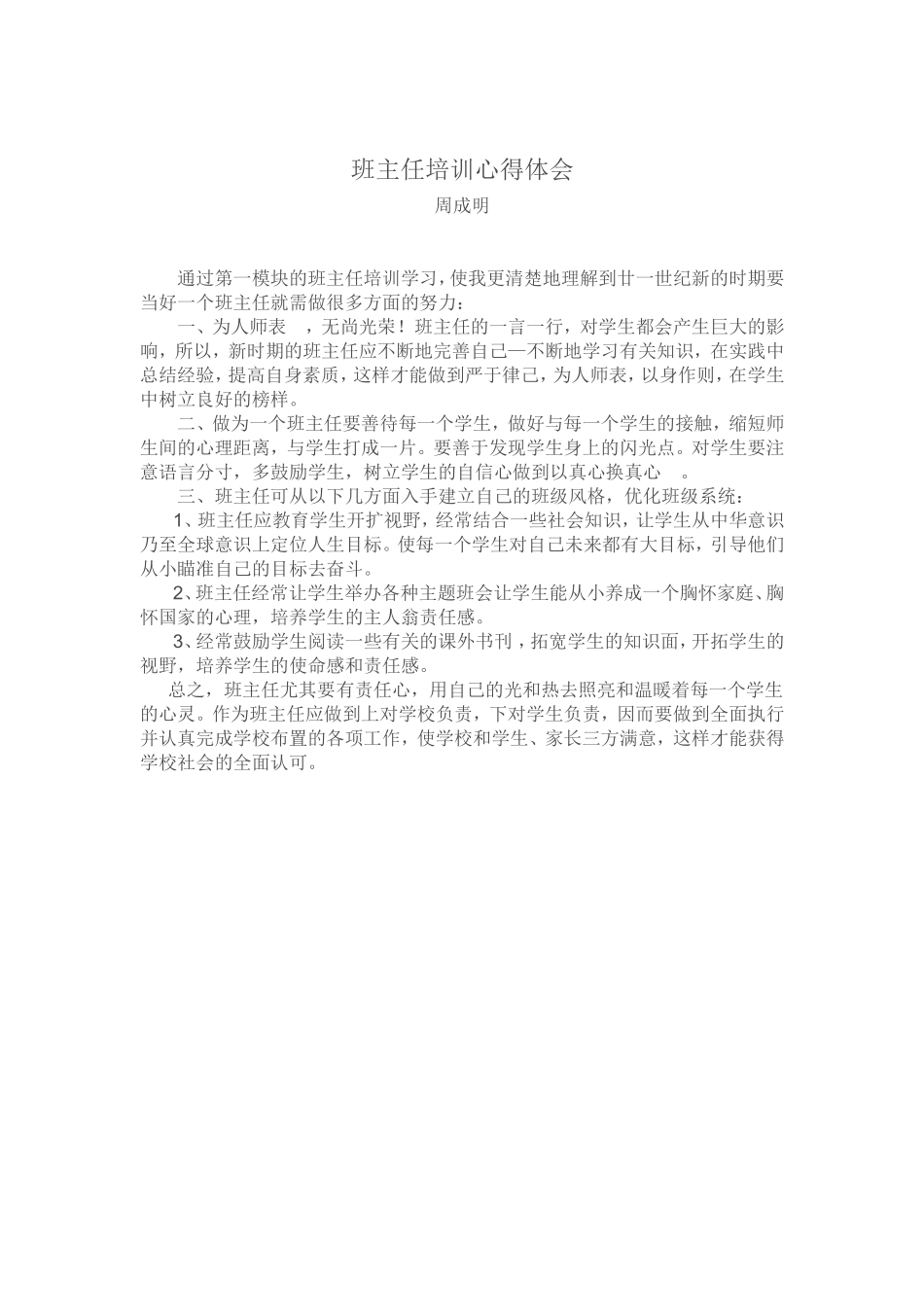 班主任培训心得体会
周成明

通过第一模块的班主任培训学习，使我更清楚地理解到廿一世纪新的时期要当好一个班主任就需做很多方面的努力：

一、为人师表　，无尚光荣！班主任的一言一行，对学生都会产生巨大的影响，所以，新时期的班主任应不断地完善自己—不断地学习有关知识，在实践中总结经验，提高自身素质，这样才能做到严于律己，为人师表，以身作则，在学生中树立良好的榜样。

二、做为一个班主任要善待每一个学生，做好与每一个学生的接触，缩短师生间的心理距离，与学生打成一片。要善于发现学生身上的闪光点。对学生要注意语言分寸，多鼓励学生，树立学生的自信心做到以真心换真心　。

三、班主任可从以下几方面入手建立自己的班级风格，优化班级系统：

1、班主任应教育学生开扩视野，经常结合一些社会知识，让学生从中华意识乃至全球意识上定位人生目标。使每一个学生对自己未来都有大目标，引导他们从小瞄准自己的目标去奋斗。

2、班主任经常让学生举办各种主题班会让学生能从小养成一个胸怀家庭、胸怀国家的心理，培养学生的主人翁责任感。

3、经常鼓励学生阅读一些有关的课外书刊，拓宽学生的知识面，开拓学生的视野，培养学生的使命感和责任感。

总之，班主任尤其要有责任心，用自己的光和热去照亮和温暖着每一个学生的心灵。作为班主任应做到上对学校负责，下对学生负责，因而要做到全面执行并认真完成学校布置的各项工作，使学校和学生、家长三方满意，这样才能获得学校社会的全面认可。